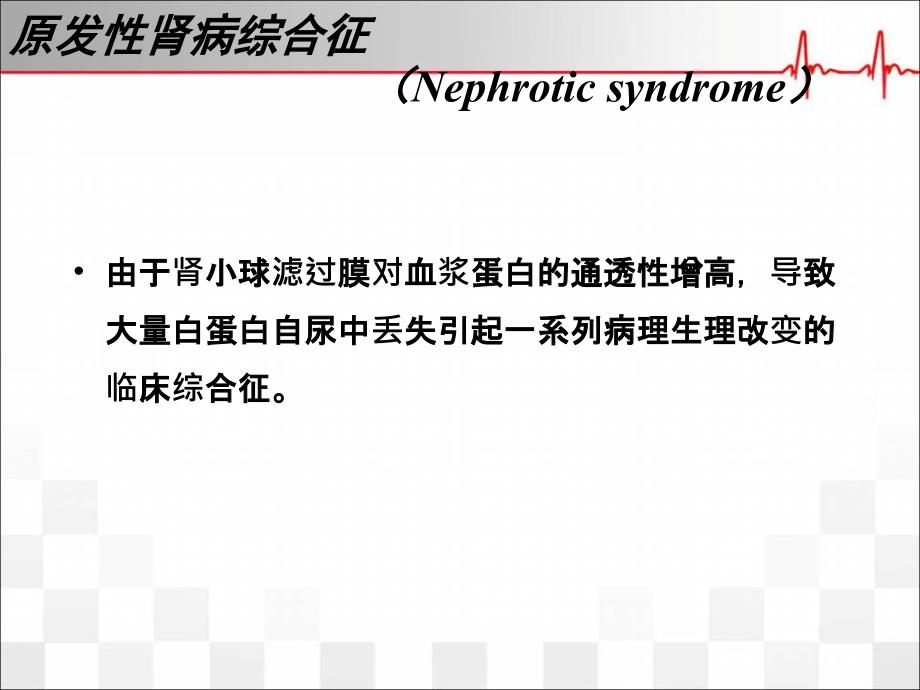 原发性肾病综合征

（Nephrotic syndrome）

• 由于肾小球滤过膜对血浆蛋白的通透性增高，导致大量白蛋白自尿中丢失引起一系列病理生理改变的临床综合征。